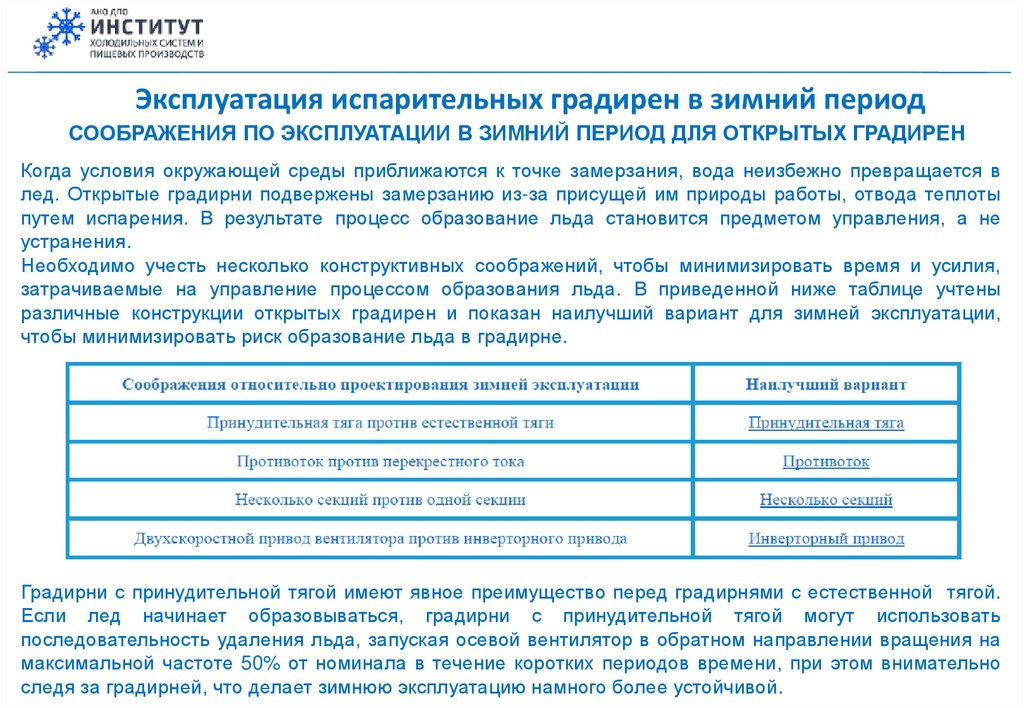 АНО ДПО
ИНСТИТУТ
ХОЛОДИЛЬНЫХ СИСТЕМ И
ПИЩЕВЫХ ПРОИЗВОДСТВ

Эксплуатация испарительных градирен в зимний период
СООБРАЖЕНИЯ ПО ЭКСПЛУАТАЦИИ В ЗИМНИЙ ПЕРИОД ДЛЯ ОТКРЫТЫХ ГРАДИРЕН

Когда условия окружающей среды приближаются к точке замерзания, вода неизбежно превращается в лед. Открытые градирни подвержены замерзанию из-за присущей им природы работы, отвода теплоты путем испарения. В результате процесс образование льда становится предметом управления, а не устранения.
Необходимо учесть несколько конструктивных соображений, чтобы минимизировать время и усилия, затрачиваемые на управление процессом образования льда. В приведенной ниже таблице учтены различные конструкции открытых градирен и показан наилучший вариант для зимней эксплуатации, чтобы минимизировать риск образование льда в градирне.

| Соображения относительно проектирования зимней эксплуатации | Наилучший вариант |
|---|---|
| Принудительная тяга против естественной тяги | Принудительная тяга |
| Противоток против перекрестного тока | Противоток |
| Несколько секций против одной секции | Несколько секций |
| Двухскоростной привод вентилятора против инверторного привода | Инверторный привод |

Градирни с принудительной тягой имеют явное преимущество перед градирнями с естественной тягой. Если лед начинает образовываться, градирни с принудительной тягой могут использовать последовательность удаления льда, запуская осевой вентилятор в обратном направлении вращения на максимальной частоте 50% от номинала в течение коротких периодов времени, при этом внимательно следя за градирней, что делает зимнюю эксплуатацию намного более устойчивой.